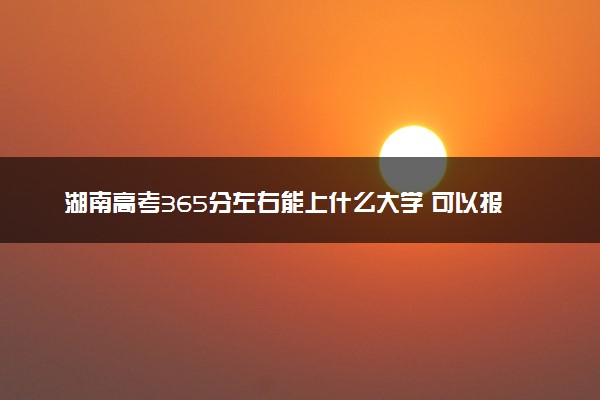 湖南高考365分左右能上什么大学 可以报